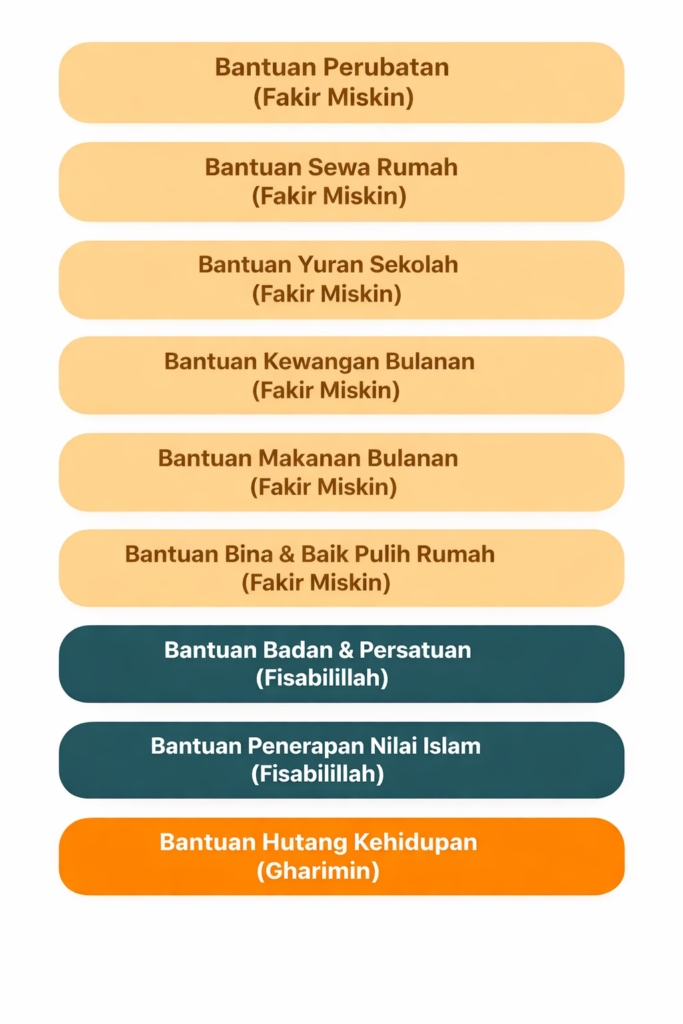 Bantuan Perubatan
(Fakir Miskin)

Bantuan Sewa Rumah
(Fakir Miskin)

Bantuan Yuran Sekolah
(Fakir Miskin)

Bantuan Kewangan Bulanan
(Fakir Miskin)

Bantuan Makanan Bulanan
(Fakir Miskin)

Bantuan Bina & Baik Pulih Rumah
(Fakir Miskin)

Bantuan Badan & Persatuan
(Fisabilillah)

Bantuan Penerapan Nilai Islam
(Fisabilillah)

Bantuan Hutang Kehidupan
(Gharimin)